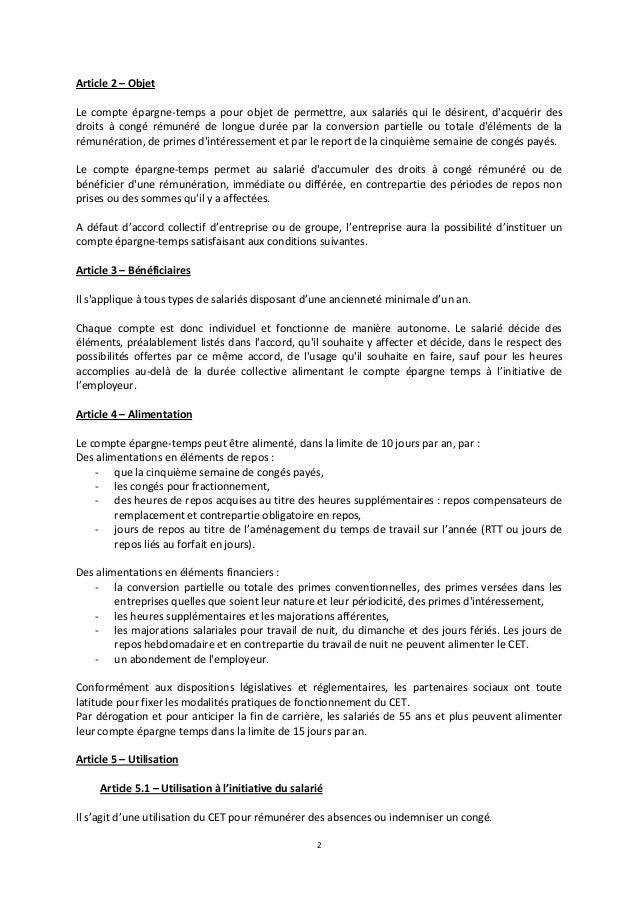 Article 2 – Objet

Le compte épargne-temps a pour objet de permettre, aux salariés qui le désirent, d'acquérir des droits à congé rémunéré de longue durée par la conversion partielle ou totale d'éléments de la rémunération, de primes d'intéressement et par le report de la cinquième semaine de congés payés.

Le compte épargne-temps permet au salarié d'accumuler des droits à congé rémunéré ou de bénéficier d'une rémunération, immédiate ou différée, en contrepartie des périodes de repos non prises ou des sommes qu'il y a affectées.

A défaut d'accord collectif d'entreprise ou de groupe, l'entreprise aura la possibilité d'instituer un compte épargne-temps satisfaisant aux conditions suivantes.

Article 3 – Bénéficiaires

Il s'applique à tous types de salariés disposant d'une ancienneté minimale d'un an.

Chaque compte est donc individuel et fonctionne de manière autonome. Le salarié décide des éléments, préalablement listés dans l'accord, qu'il souhaite y affecter et décide, dans le respect des possibilités offertes par ce même accord, de l'usage qu'il souhaite en faire, sauf pour les heures accomplies au-delà de la durée collective alimentant le compte épargne temps à l'initiative de l'employeur.

Article 4 – Alimentation

Le compte épargne-temps peut être alimenté, dans la limite de 10 jours par an, par :
Des alimentations en éléments de repos :
- que la cinquième semaine de congés payés,
- les congés pour fractionnement,
- des heures de repos acquises au titre des heures supplémentaires : repos compensateurs de remplacement et contrepartie obligatoire en repos,
- jours de repos au titre de l'aménagement du temps de travail sur l'année (RTT ou jours de repos liés au forfait en jours).

Des alimentations en éléments financiers :
- la conversion partielle ou totale des primes conventionnelles, des primes versées dans les entreprises quelles que soient leur nature et leur périodicité, des primes d'intéressement,
- les heures supplémentaires et les majorations afférentes,
- les majorations salariales pour travail de nuit, du dimanche et des jours fériés. Les jours de repos hebdomadaire et en contrepartie du travail de nuit ne peuvent alimenter le CET.
- un abondement de l'employeur.

Conformément aux dispositions législatives et réglementaires, les partenaires sociaux ont toute latitude pour fixer les modalités pratiques de fonctionnement du CET.
Par dérogation et pour anticiper la fin de carrière, les salariés de 55 ans et plus peuvent alimenter leur compte épargne temps dans la limite de 15 jours par an.

Article 5 – Utilisation

Article 5.1 – Utilisation à l'initiative du salarié

Il s'agit d'une utilisation du CET pour rémunérer des absences ou indemniser un congé.

2